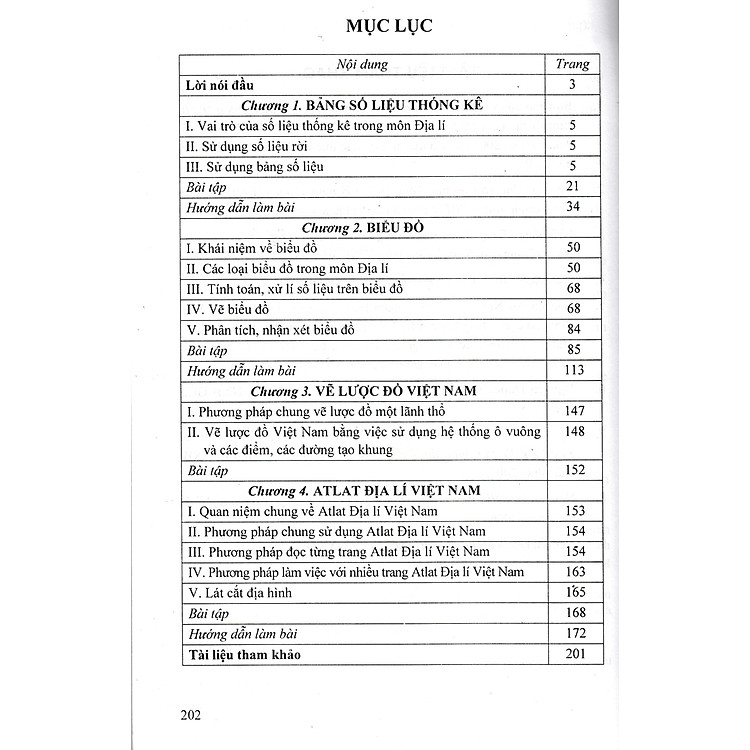 MỤC LỤC

| Nội dung | Trang |
|---|---|
| Lời nói đầu | 3 |
| Chương 1. BẢNG SỐ LIỆU THỐNG KÊ | |
| I. Vai trò của số liệu thống kê trong môn Địa lí | 5 |
| II. Sử dụng số liệu rời | 5 |
| III. Sử dụng bảng số liệu | 5 |
| Bài tập | 21 |
| Hướng dẫn làm bài | 34 |
| Chương 2. BIỂU ĐỒ | |
| I. Khái niệm về biểu đồ | 50 |
| II. Các loại biểu đồ trong môn Địa lí | 50 |
| III. Tính toán, xử lí số liệu trên biểu đồ | 68 |
| IV. Vẽ biểu đồ | 68 |
| V. Phân tích, nhận xét biểu đồ | 84 |
| Bài tập | 85 |
| Hướng dẫn làm bài | 113 |
| Chương 3. VẼ LƯỢC ĐỒ VIỆT NAM | |
| I. Phương pháp chung vẽ lược đồ một lãnh thổ | 147 |
| II. Vẽ lược đồ Việt Nam bằng việc sử dụng hệ thống ô vuông và các điểm, các đường tạo khung | 148 |
| Bài tập | 152 |
| Chương 4. ATLAT ĐỊA LÍ VIỆT NAM | |
| I. Quan niệm chung về Atlat Địa lí Việt Nam | 153 |
| II. Phương pháp chung sử dụng Atlat Địa lí Việt Nam | 154 |
| III. Phương pháp đọc từng trang Atlat Địa lí Việt Nam | 154 |
| IV. Phương pháp làm việc với nhiều trang Atlat Địa lí Việt Nam | 163 |
| V. Lát cắt địa hình | 165 |
| Bài tập | 168 |
| Hướng dẫn làm bài | 172 |
| Tài liệu tham khảo | 201 |

202